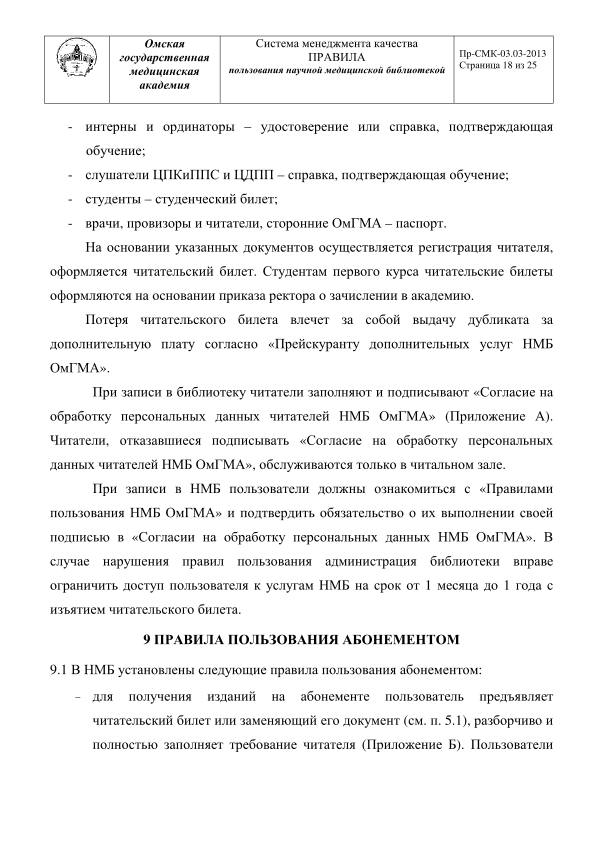 Омская государственная медицинская академия

Система менеджмента качества
ПРАВИЛА
пользования научной медицинской библиотекой

Пр-СМК-03.03-2013
Страница 18 из 25

- интерны и ординаторы – удостоверение или справка, подтверждающая обучение;
- слушатели ЦПКиППС и ЦДПП – справка, подтверждающая обучение;
- студенты – студенческий билет;
- врачи, провизоры и читатели, сторонние ОмГМА – паспорт.

На основании указанных документов осуществляется регистрация читателя, оформляется читательский билет. Студентам первого курса читательские билеты оформляются на основании приказа ректора о зачислении в академию.

Потеря читательского билета влечет за собой выдачу дубликата за дополнительную плату согласно «Прейскуранту дополнительных услуг НМБ ОмГМА».

При записи в библиотеку читатели заполняют и подписывают «Согласие на обработку персональных данных читателей НМБ ОмГМА» (Приложение А). Читатели, отказавшиеся подписывать «Согласие на обработку персональных данных читателей НМБ ОмГМА», обслуживаются только в читальном зале.

При записи в НМБ пользователи должны ознакомиться с «Правилами пользования НМБ ОмГМА» и подтвердить обязательство о их выполнении своей подписью в «Согласии на обработку персональных данных НМБ ОмГМА». В случае нарушения правил пользования администрация библиотеки вправе ограничить доступ пользователя к услугам НМБ на срок от 1 месяца до 1 года с изъятием читательского билета.

9 ПРАВИЛА ПОЛЬЗОВАНИЯ АБОНЕМЕНТОМ

9.1 В НМБ установлены следующие правила пользования абонементом:

- для получения изданий на абонементе пользователь предъявляет читательский билет или заменяющий его документ (см. п. 5.1), разборчиво и полностью заполняет требование читателя (Приложение Б). Пользователи